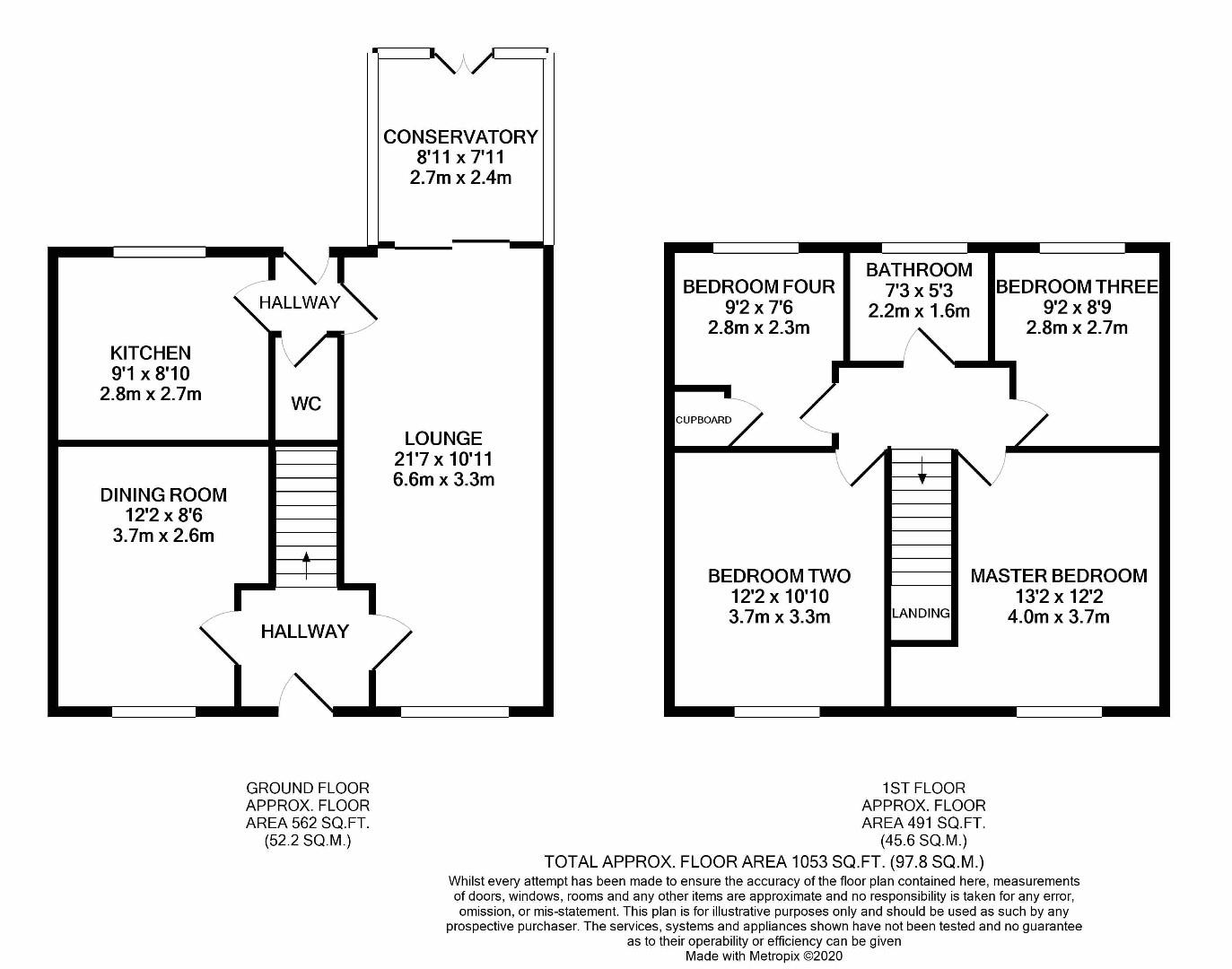 CONSERVATORY
8'11 x 7'11
2.7m x 2.4m

HALLWAY

KITCHEN
9'1 x 8'10
2.8m x 2.7m

WC

LOUNGE
21'7 x 10'11
6.6m x 3.3m

DINING ROOM
12'2 x 8'6
3.7m x 2.6m

HALLWAY

BEDROOM FOUR
9'2 x 7'6
2.8m x 2.3m

BATHROOM
7'3 x 5'3
2.2m x 1.6m

BEDROOM THREE
9'2 x 8'9
2.8m x 2.7m

CUPBOARD

BEDROOM TWO
12'2 x 10'10
3.7m x 3.3m

LANDING

MASTER BEDROOM
13'2 x 12'2
4.0m x 3.7m

GROUND FLOOR
APPROX. FLOOR
AREA 562 SQ.FT.
(52.2 SQ.M.)

1ST FLOOR
APPROX. FLOOR
AREA 491 SQ.FT.
(45.6 SQ.M.)

TOTAL APPROX. FLOOR AREA 1053 SQ.FT. (97.8 SQ.M.)

Whilst every attempt has been made to ensure the accuracy of the floor plan contained here, measurements of doors, windows, rooms and any other items are approximate and no responsibility is taken for any error, omission, or mis-statement. This plan is for illustrative purposes only and should be used as such by any prospective purchaser. The services, systems and appliances shown have not been tested and no guarantee as to their operability or efficiency can be given
Made with Metropix ©2020